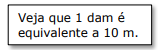 Veja que 1 dam é equivalente a 10 m.